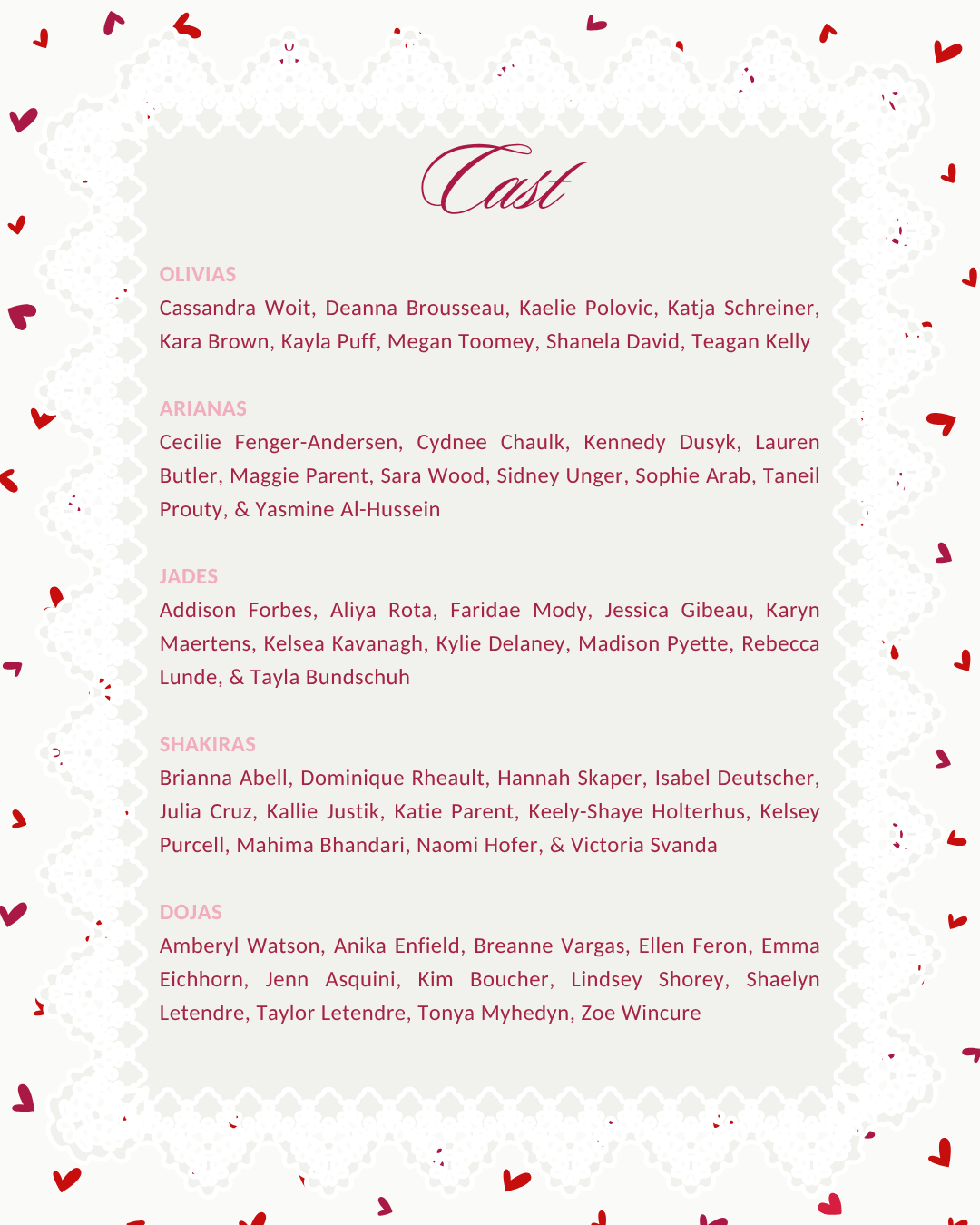 Cast

OLIVIAS
Cassandra Woit, Deanna Brousseau, Kaelie Polovic, Katja Schreiner, Kara Brown, Kayla Puff, Megan Toomey, Shanela David, Teagan Kelly

ARIANAS
Cecilie Fenger-Andersen, Cydnee Chaulk, Kennedy Dusyk, Lauren Butler, Maggie Parent, Sara Wood, Sidney Unger, Sophie Arab, Taneil Prouty, & Yasmine Al-Hussein

JADES
Addison Forbes, Aliya Rota, Faridae Mody, Jessica Gibeau, Karyn Maertens, Kelsea Kavanagh, Kylie Delaney, Madison Pyette, Rebecca Lunde, & Tayla Bundschuh

SHAKIRAS
Brianna Abell, Dominique Rheault, Hannah Skaper, Isabel Deutscher, Julia Cruz, Kallie Justik, Katie Parent, Keely-Shaye Holterhus, Kelsey Purcell, Mahima Bhandari, Naomi Hofer, & Victoria Svanda

DOJAS
Amberyl Watson, Anika Enfield, Breanne Vargas, Ellen Feron, Emma Eichhorn, Jenn Asquini, Kim Boucher, Lindsey Shorey, Shaelyn Letendre, Taylor Letendre, Tonya Myhedyn, Zoe Wincure